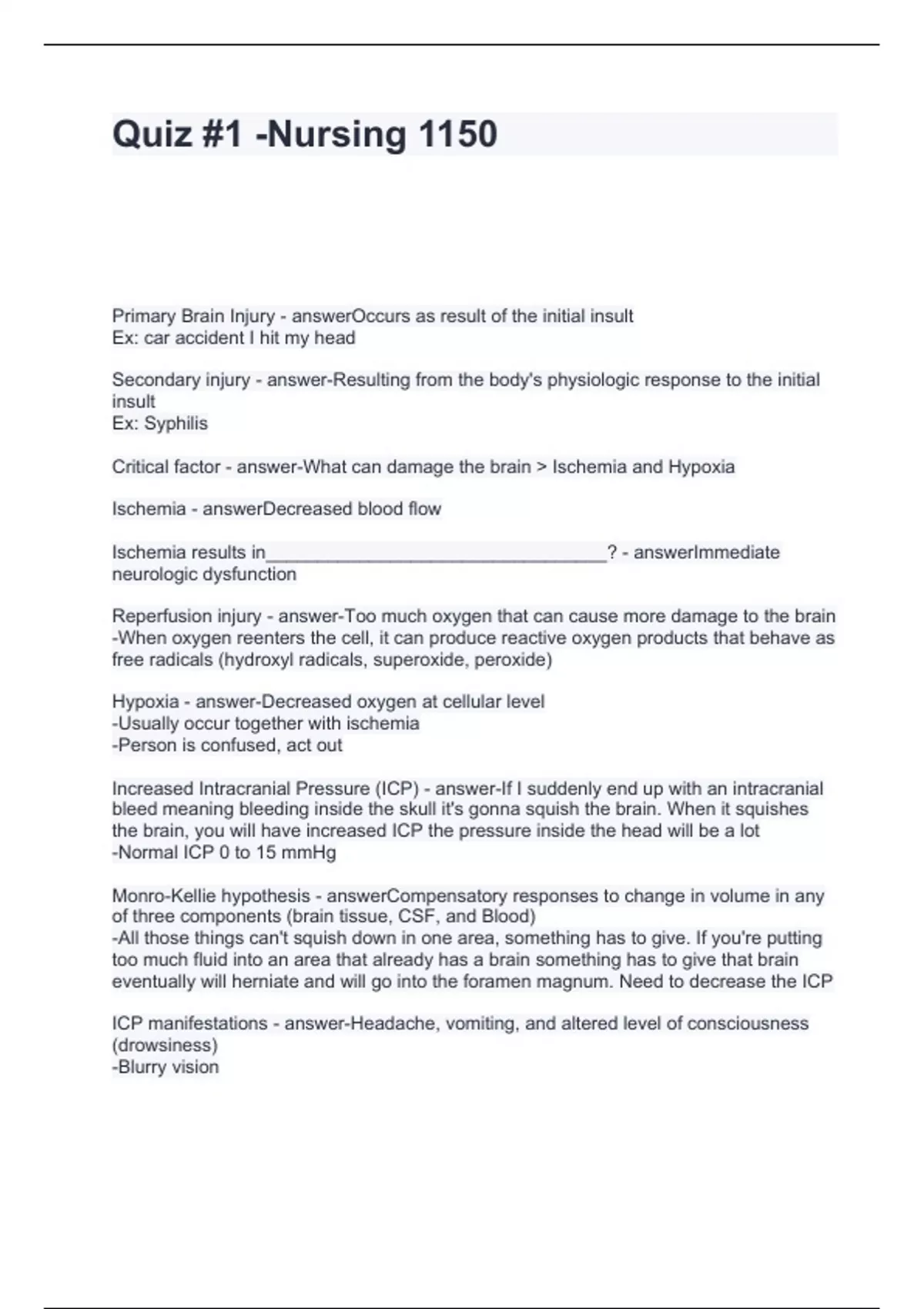 Quiz #1 -Nursing 1150

Primary Brain Injury - answerOccurs as result of the initial insult
Ex: car accident I hit my head

Secondary injury - answer-Resulting from the body's physiologic response to the initial insult
Ex: Syphilis

Critical factor - answer-What can damage the brain > Ischemia and Hypoxia

Ischemia - answerDecreased blood flow

Ischemia results in________________________________? - answerImmediate neurologic dysfunction

Reperfusion injury - answer-Too much oxygen that can cause more damage to the brain
-When oxygen reenters the cell, it can produce reactive oxygen products that behave as free radicals (hydroxyl radicals, superoxide, peroxide)

Hypoxia - answer-Decreased oxygen at cellular level
-Usually occur together with ischemia
-Person is confused, act out

Increased Intracranial Pressure (ICP) - answer-If I suddenly end up with an intracranial bleed meaning bleeding inside the skull it's gonna squish the brain. When it squishes the brain, you will have increased ICP the pressure inside the head will be a lot
-Normal ICP 0 to 15 mmHg

Monro-Kellie hypothesis - answerCompensatory responses to change in volume in any of three components (brain tissue, CSF, and Blood)
-All those things can't squish down in one area, something has to give. If you're putting too much fluid into an area that already has a brain something has to give that brain eventually will herniate and will go into the foramen magnum. Need to decrease the ICP

ICP manifestations - answer-Headache, vomiting, and altered level of consciousness (drowsiness)
-Blurry vision